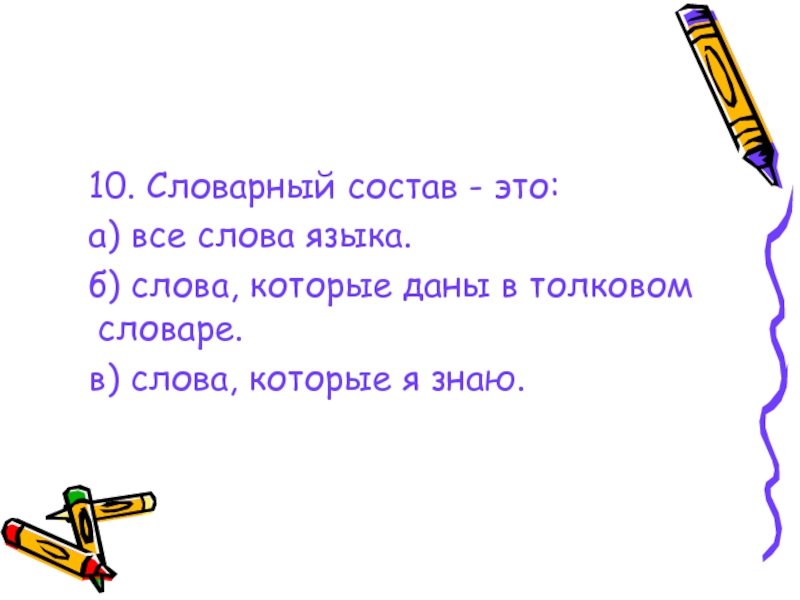 10. Словарный состав - это:

а) все слова языка.

б) слова, которые даны в толковом словаре.

в) слова, которые я знаю.